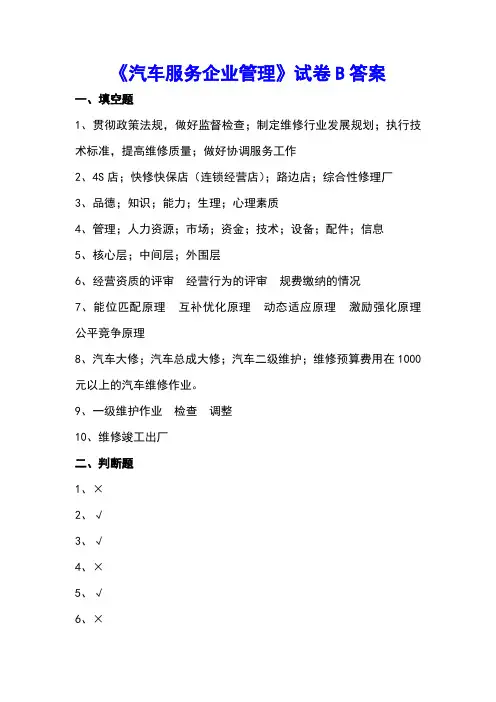 《汽车服务企业管理》试卷 B 答案

一、填空题

1、贯彻政策法规，做好监督检查；制定维修行业发展规划；执行技术标准，提高维修质量；做好协调服务工作

2、4S 店；快修快保店（连锁经营店）；路边店；综合性修理厂

3、品德；知识；能力；生理；心理素质

4、管理；人力资源；市场；资金；技术；设备；配件；信息

5、核心层；中间层；外围层

6、经营资质的评审　经营行为的评审　规费缴纳的情况

7、能位匹配原理　互补优化原理　动态适应原理　激励强化原理　公平竞争原理

8、汽车大修；汽车总成大修；汽车二级维护；维修预算费用在 1000 元以上的汽车维修作业。

9、一级维护作业　检查　调整

10、维修竣工出厂

二、判断题

1、×

2、√

3、√

4、×

5、√

6、×